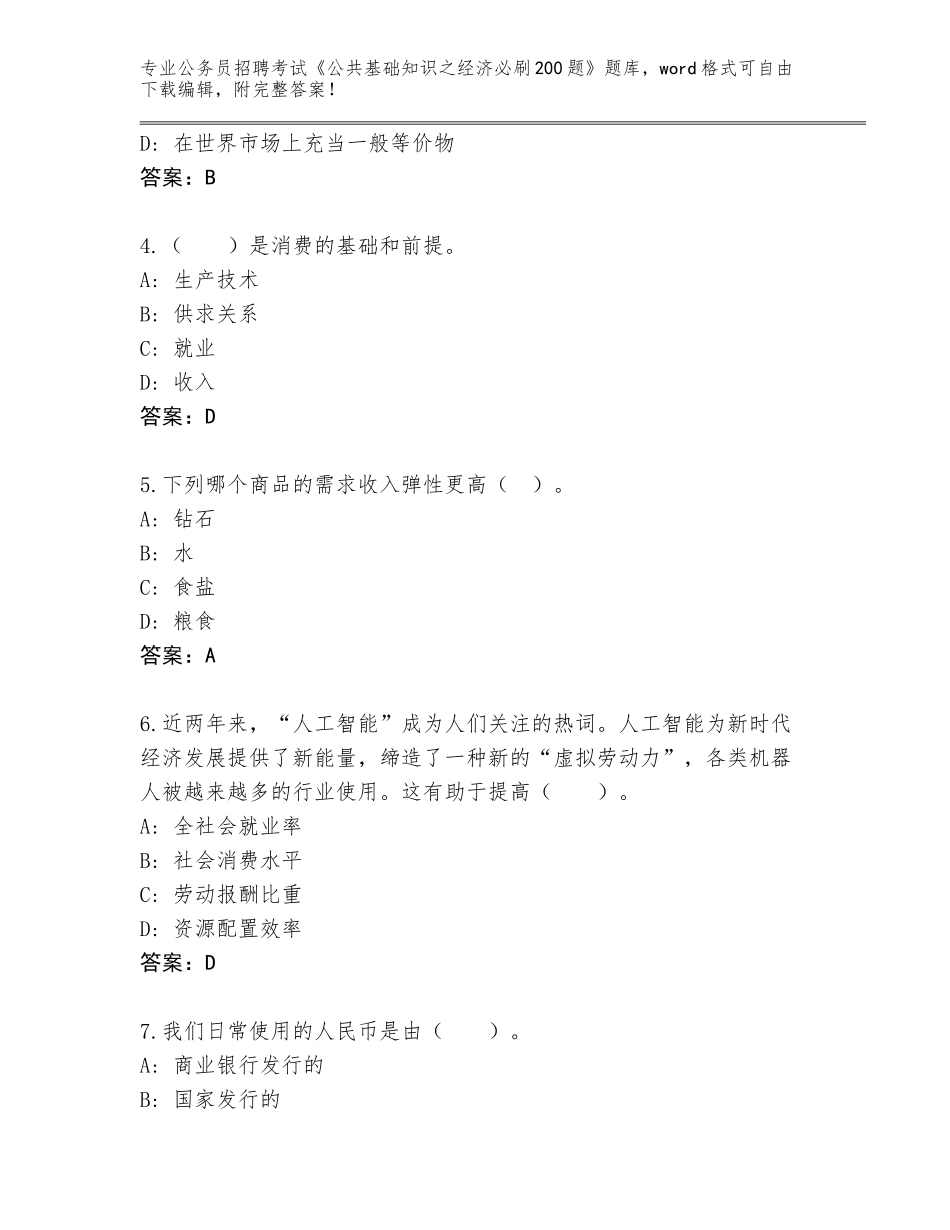 专业公务员招聘考试《公共基础知识之经济必刷200题》题库，word格式可自由下载编辑，附完整答案！

D：在世界市场上充当一般等价物
答案：B

4.（　　）是消费的基础和前提。
A：生产技术
B：供求关系
C：就业
D：收入
答案：D

5.下列哪个商品的需求收入弹性更高（　）。
A：钻石
B：水
C：食盐
D：粮食
答案：A

6.近两年来，“人工智能”成为人们关注的热词。人工智能为新时代经济发展提供了新能量，缔造了一种新的“虚拟劳动力”，各类机器人被越来越多的行业使用。这有助于提高（　　）。
A：全社会就业率
B：社会消费水平
C：劳动报酬比重
D：资源配置效率
答案：D

7.我们日常使用的人民币是由（　　）。
A：商业银行发行的
B：国家发行的